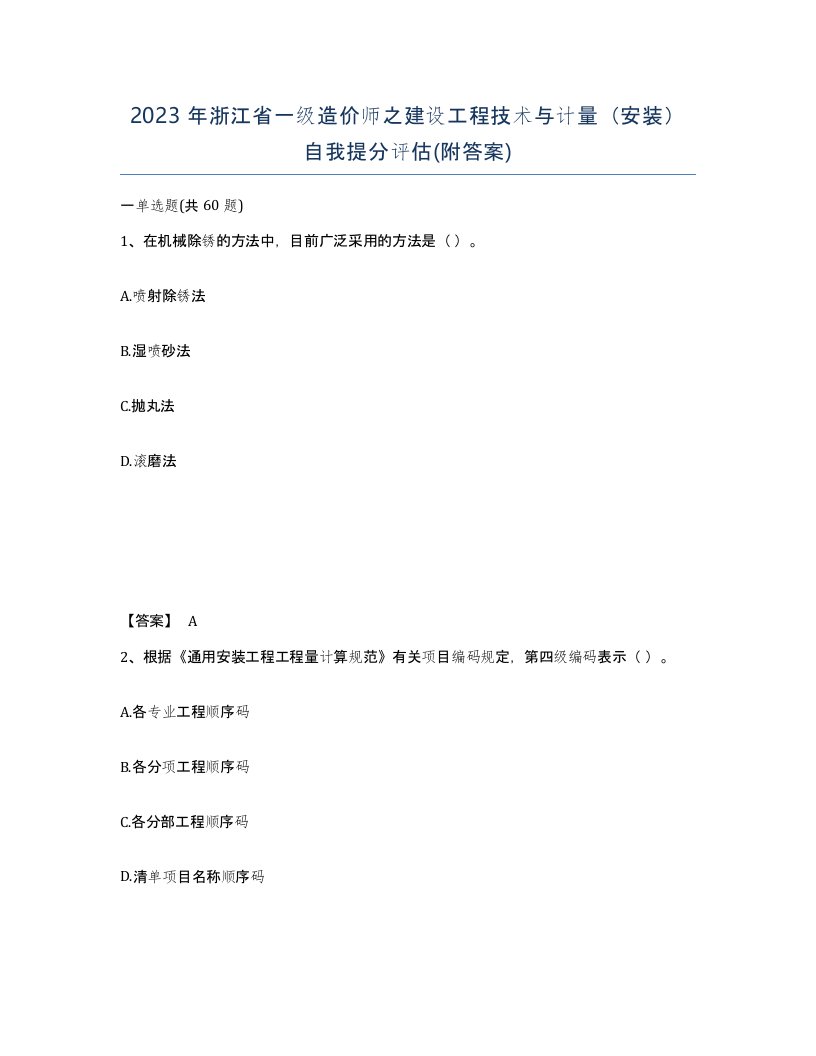 2023 年浙江省一级造价师之建设工程技术与计量（安装）自我提分评估(附答案)

一单选题(共 60 题)

1、在机械除锈的方法中，目前广泛采用的方法是（ ）。

A.喷射除锈法

B.湿喷砂法

C.抛丸法

D.滚磨法

【答案】 A

2、根据《通用安装工程工程量计算规范》有关项目编码规定，第四级编码表示（ ）。

A.各专业工程顺序码

B.各分项工程顺序码

C.各分部工程顺序码

D.清单项目名称顺序码